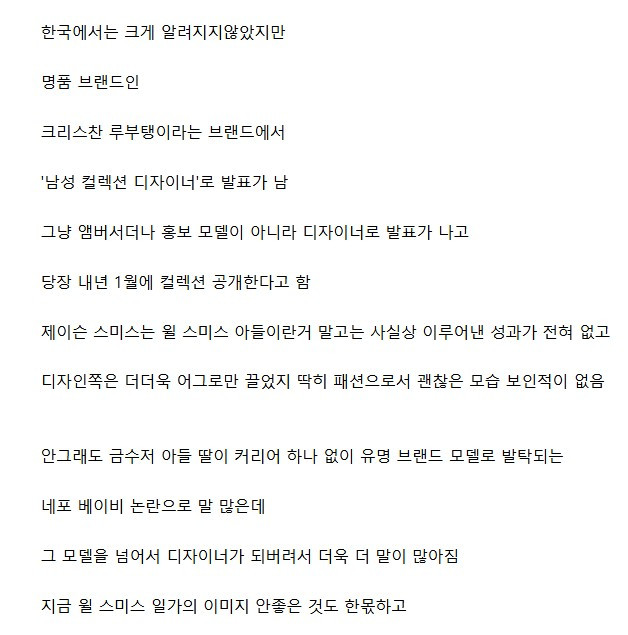 한국에서는 크게 알려지지않았지만

명품 브랜드인

크리스찬 루부탱이라는 브랜드에서

'남성 컬렉션 디자이너'로 발표가 남

그냥 앰버서더나 홍보 모델이 아니라 디자이너로 발표가 나고

당장 내년 1월에 컬렉션 공개한다고 함

제이슨 스미스는 윌 스미스 아들이란거 말고는 사실상 이루어낸 성과가 전혀 없고

디자인쪽은 더더욱 어그로만 끌었지 딱히 패션으로서 괜찮은 모습 보인적이 없음

안그래도 금수저 아들 딸이 커리어 하나 없이 유명 브랜드 모델로 발탁되는

네포 베이비 논란으로 말 많은데

그 모델을 넘어서 디자이너가 되버려서 더욱 더 말이 많아짐

지금 윌 스미스 일가의 이미지 안좋은 것도 한몫하고